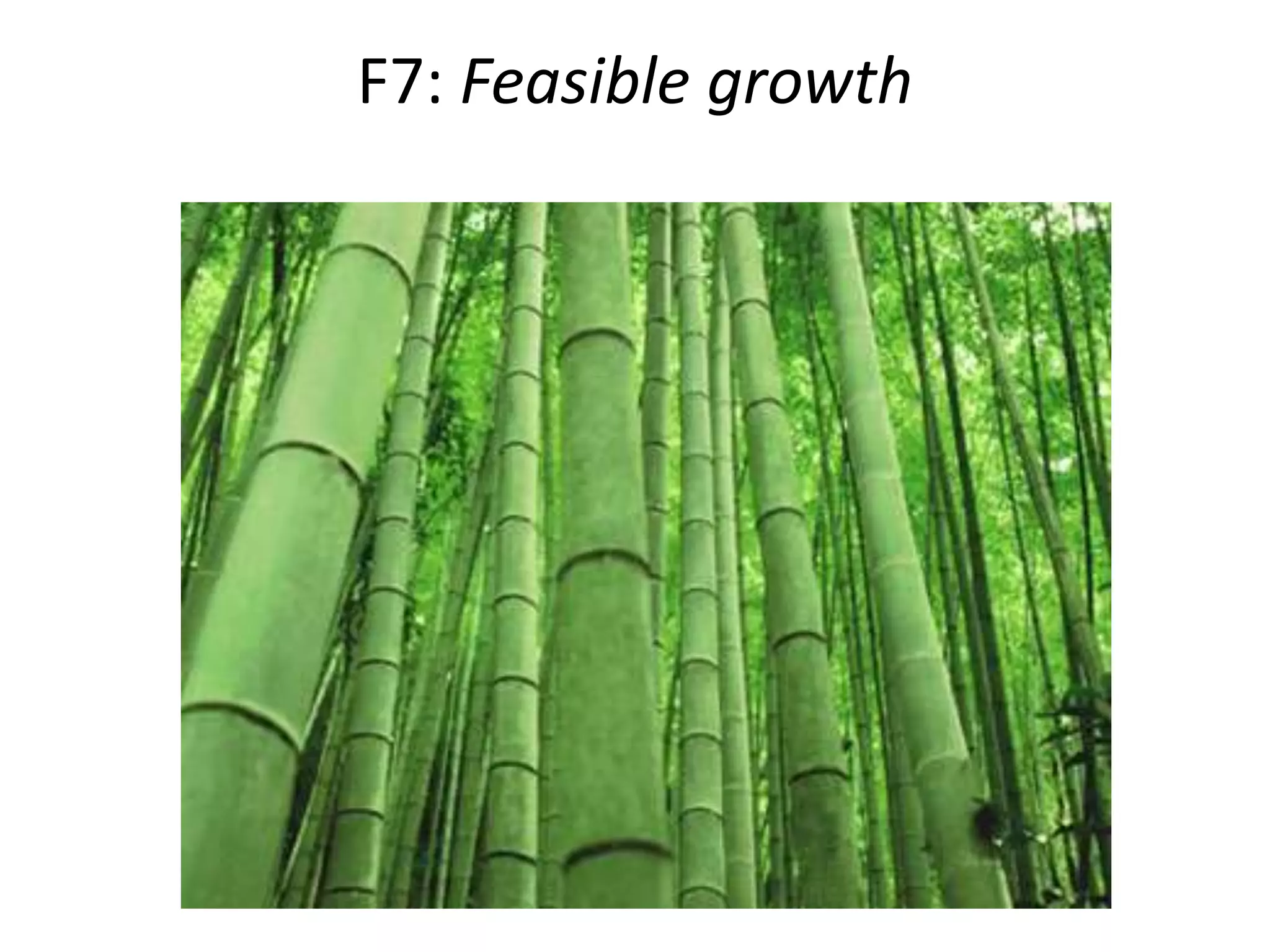 F7: Feasible growth